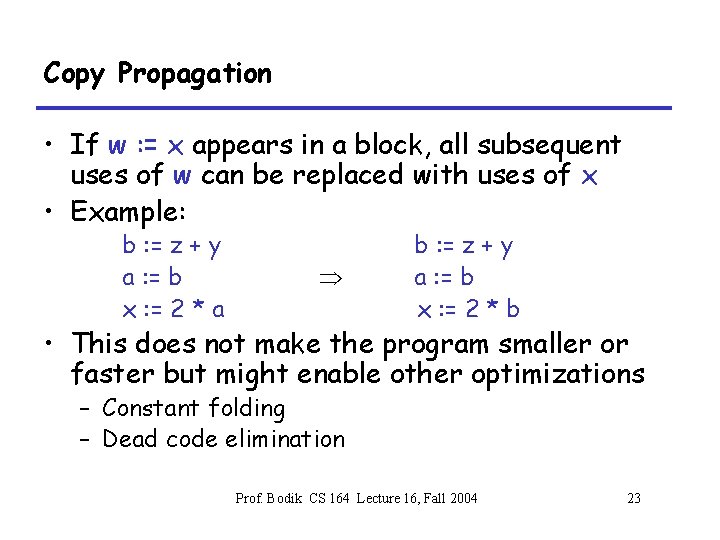 Copy Propagation

• If w := x appears in a block, all subsequent uses of w can be replaced with uses of x
• Example:

b := z + y
a := b
x := 2 * a

$\Rightarrow$

b := z + y
a := b
x := 2 * b

• This does not make the program smaller or faster but might enable other optimizations
- Constant folding
- Dead code elimination

Prof. Bodik CS 164 Lecture 16, Fall 2004 23